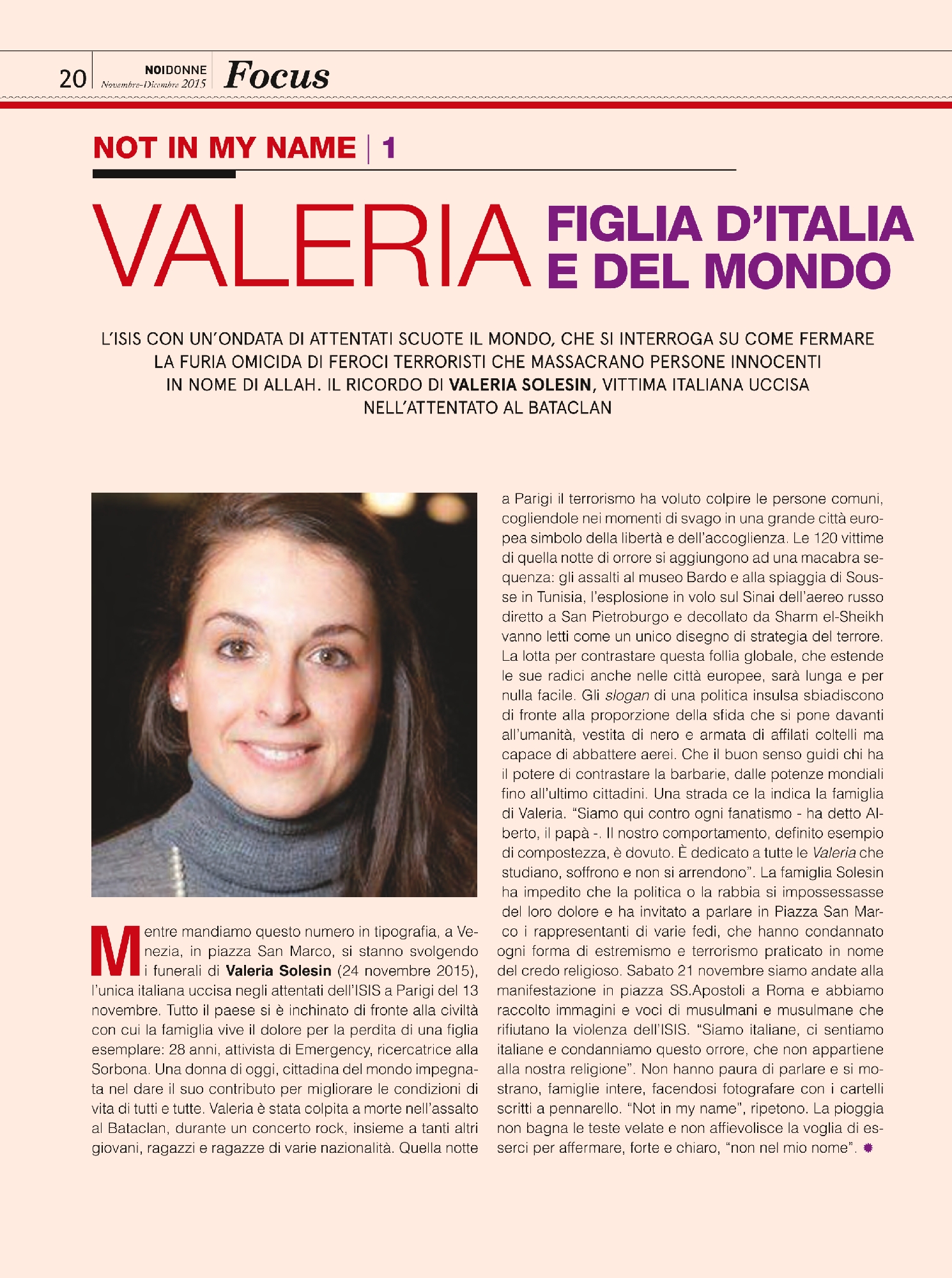 20 NOIDONNE Novembre-Dicembre 2015 Focus

NOT IN MY NAME | 1

VALERIA FIGLIA D'ITALIA E DEL MONDO

L'ISIS CON UN'ONDATA DI ATTENTATI SCUOTE IL MONDO, CHE SI INTERROGA SU COME FERMARE LA FURIA OMICIDA DI FEROCI TERRORISTI CHE MASSACRANO PERSONE INNOCENTI IN NOME DI ALLAH. IL RICORDO DI VALERIA SOLESIN, VITTIMA ITALIANA UCCISA NELL'ATTENTATO AL BATACLAN

Mentre mandiamo questo numero in tipografia, a Venezia, in piazza San Marco, si stanno svolgendo i funerali di Valeria Solesin (24 novembre 2015), l'unica italiana uccisa negli attentati dell'ISIS a Parigi del 13 novembre. Tutto il paese si è inchinato di fronte alla civiltà con cui la famiglia vive il dolore per la perdita di una figlia esemplare: 28 anni, attivista di Emergency, ricercatrice alla Sorbona. Una donna di oggi, cittadina del mondo impegnata nel dare il suo contributo per migliorare le condizioni di vita di tutti e tutte. Valeria è stata colpita a morte nell'assalto al Bataclan, durante un concerto rock, insieme a tanti altri giovani, ragazzi e ragazze di varie nazionalità. Quella notte a Parigi il terrorismo ha voluto colpire le persone comuni, cogliendole nei momenti di svago in una grande città europea simbolo della libertà e dell'accoglienza. Le 120 vittime di quella notte di orrore si aggiungono ad una macabra sequenza: gli assalti al museo Bardo e alla spiaggia di Sousse in Tunisia, l'esplosione in volo sul Sinai dell'aereo russo diretto a San Pietroburgo e decollato da Sharm el-Sheikh vanno letti come un unico disegno di strategia del terrore. La lotta per contrastare questa follia globale, che estende le sue radici anche nelle città europee, sarà lunga e per nulla facile. Gli slogan di una politica insulsa sbiadiscono di fronte alla proporzione della sfida che si pone davanti all'umanità, vestita di nero e armata di affilati coltelli ma capace di abbattere aerei. Che il buon senso guidi chi ha il potere di contrastare la barbarie, dalle potenze mondiali fino all'ultimo cittadini. Una strada ce la indica la famiglia di Valeria. "Siamo qui contro ogni fanatismo - ha detto Alberto, il papà -. Il nostro comportamento, definito esempio di compostezza, è dovuto. È dedicato a tutte le Valeria che studiano, soffrono e non si arrendono". La famiglia Solesin ha impedito che la politica o la rabbia si impossessasse del loro dolore e ha invitato a parlare in Piazza San Marco i rappresentanti di varie fedi, che hanno condannato ogni forma di estremismo e terrorismo praticato in nome del credo religioso. Sabato 21 novembre siamo andate alla manifestazione in piazza SS.Apostoli a Roma e abbiamo raccolto immagini e voci di musulmani e musulmane che rifiutano la violenza dell'ISIS. "Siamo italiane, ci sentiamo italiane e condanniamo questo orrore, che non appartiene alla nostra religione". Non hanno paura di parlare e si mostrano, famiglie intere, facendosi fotografare con i cartelli scritti a pennarello. "Not in my name", ripetono. La pioggia non bagna le teste velate e non affievolisce la voglia di esserci per affermare, forte e chiaro, "non nel mio nome".